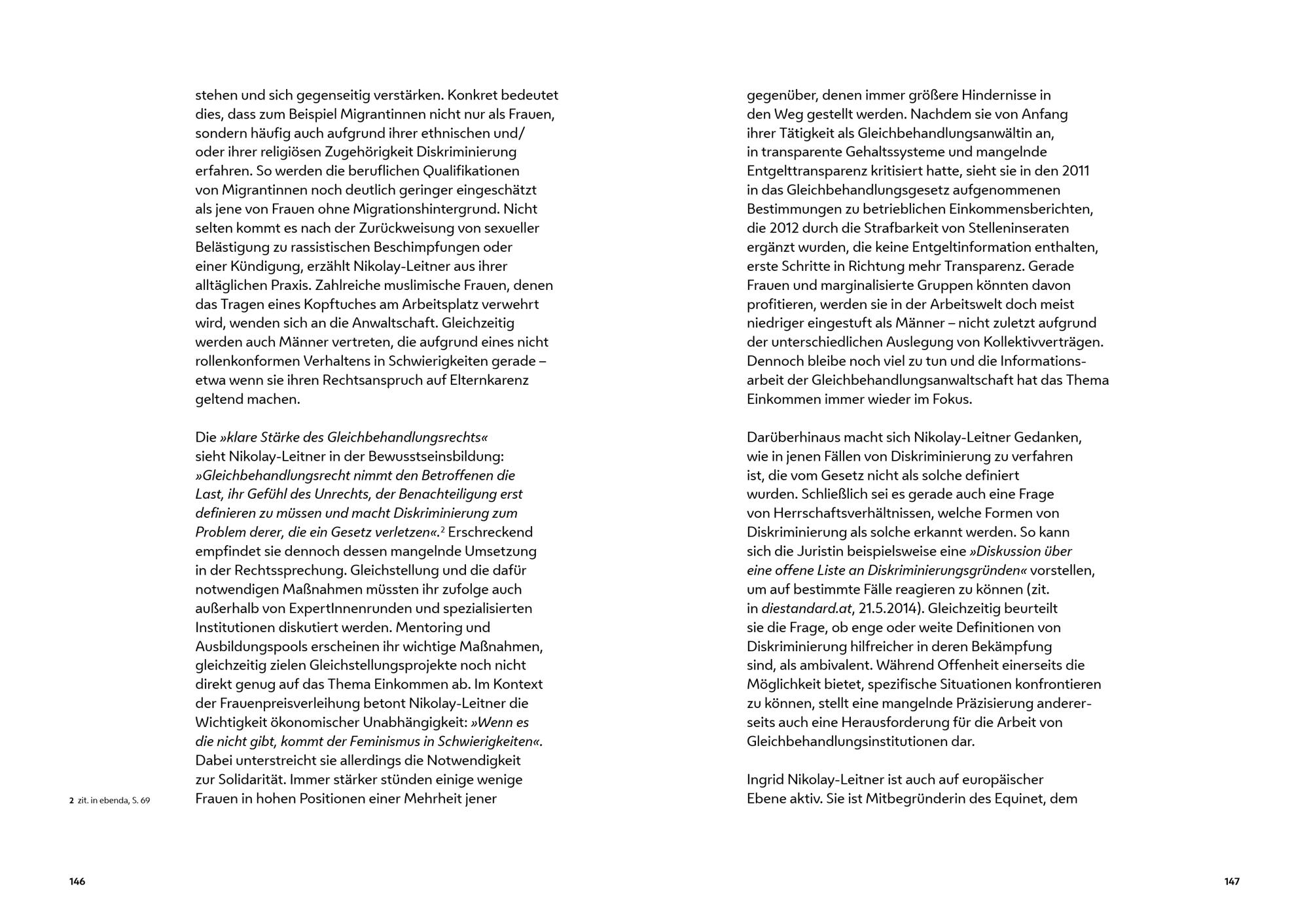 stehen und sich gegenseitig verstärken. Konkret bedeutet dies, dass zum Beispiel Migrantinnen nicht nur als Frauen, sondern häufig auch aufgrund ihrer ethnischen und/oder ihrer religiösen Zugehörigkeit Diskriminierung erfahren. So werden die beruflichen Qualifikationen von Migrantinnen noch deutlich geringer eingeschätzt als jene von Frauen ohne Migrationshintergrund. Nicht selten kommt es nach der Zurückweisung von sexueller Belästigung zu rassistischen Beschimpfungen oder einer Kündigung, erzählt Nikolay-Leitner aus ihrer alltäglichen Praxis. Zahlreiche muslimische Frauen, denen das Tragen eines Kopftuches am Arbeitsplatz verwehrt wird, wenden sich an die Anwaltschaft. Gleichzeitig werden auch Männer vertreten, die aufgrund eines nicht rollenkonformen Verhaltens in Schwierigkeiten gerade – etwa wenn sie ihren Rechtsanspruch auf Elternkarenz geltend machen.

Die »klare Stärke des Gleichbehandlungsrechts« sieht Nikolay-Leitner in der Bewusstseinsbildung: »Gleichbehandlungsrecht nimmt den Betroffenen die Last, ihr Gefühl des Unrechts, der Benachteiligung erst definieren zu müssen und macht Diskriminierung zum Problem derer, die ein Gesetz verletzen«.$^2$ Erschreckend empfindet sie dennoch dessen mangelnde Umsetzung in der Rechtssprechung. Gleichstellung und die dafür notwendigen Maßnahmen müssten ihr zufolge auch außerhalb von ExpertInnenrunden und spezialisierten Institutionen diskutiert werden. Mentoring und Ausbildungspools erscheinen ihr wichtige Maßnahmen, gleichzeitig zielen Gleichstellungsprojekte noch nicht direkt genug auf das Thema Einkommen ab. Im Kontext der Frauenpreisverleihung betont Nikolay-Leitner die Wichtigkeit ökonomischer Unabhängigkeit: »Wenn es die nicht gibt, kommt der Feminismus in Schwierigkeiten«. Dabei unterstreicht sie allerdings die Notwendigkeit zur Solidarität. Immer stärker stünden einige wenige Frauen in hohen Positionen einer Mehrheit jener

2 zit. in ebenda, S. 69

146

gegenüber, denen immer größere Hindernisse in den Weg gestellt werden. Nachdem sie von Anfang ihrer Tätigkeit als Gleichbehandlungsanwältin an, in transparente Gehaltssysteme und mangelnde Entgelttransparenz kritisiert hatte, sieht sie in den 2011 in das Gleichbehandlungsgesetz aufgenommenen Bestimmungen zu betrieblichen Einkommensberichten, die 2012 durch die Strafbarkeit von Stelleninseraten ergänzt wurden, die keine Entgeltinformation enthalten, erste Schritte in Richtung mehr Transparenz. Gerade Frauen und marginalisierte Gruppen könnten davon profitieren, werden sie in der Arbeitswelt doch meist niedriger eingestuft als Männer – nicht zuletzt aufgrund der unterschiedlichen Auslegung von Kollektivverträgen. Dennoch bleibe noch viel zu tun und die Informationsarbeit der Gleichbehandlungsanwaltschaft hat das Thema Einkommen immer wieder im Fokus.

Darüberhinaus macht sich Nikolay-Leitner Gedanken, wie in jenen Fällen von Diskriminierung zu verfahren ist, die vom Gesetz nicht als solche definiert wurden. Schließlich sei es gerade auch eine Frage von Herrschaftsverhältnissen, welche Formen von Diskriminierung als solche erkannt werden. So kann sich die Juristin beispielsweise eine »Diskussion über eine offene Liste an Diskriminierungsgründen« vorstellen, um auf bestimmte Fälle reagieren zu können (zit. in diestandard.at, 21.5.2014). Gleichzeitig beurteilt sie die Frage, ob enge oder weite Definitionen von Diskriminierung hilfreicher in deren Bekämpfung sind, als ambivalent. Während Offenheit einerseits die Möglichkeit bietet, spezifische Situationen konfrontieren zu können, stellt eine mangelnde Präzisierung andererseits auch eine Herausforderung für die Arbeit von Gleichbehandlungsinstitutionen dar.

Ingrid Nikolay-Leitner ist auch auf europäischer Ebene aktiv. Sie ist Mitbegründerin des Equinet, dem

147